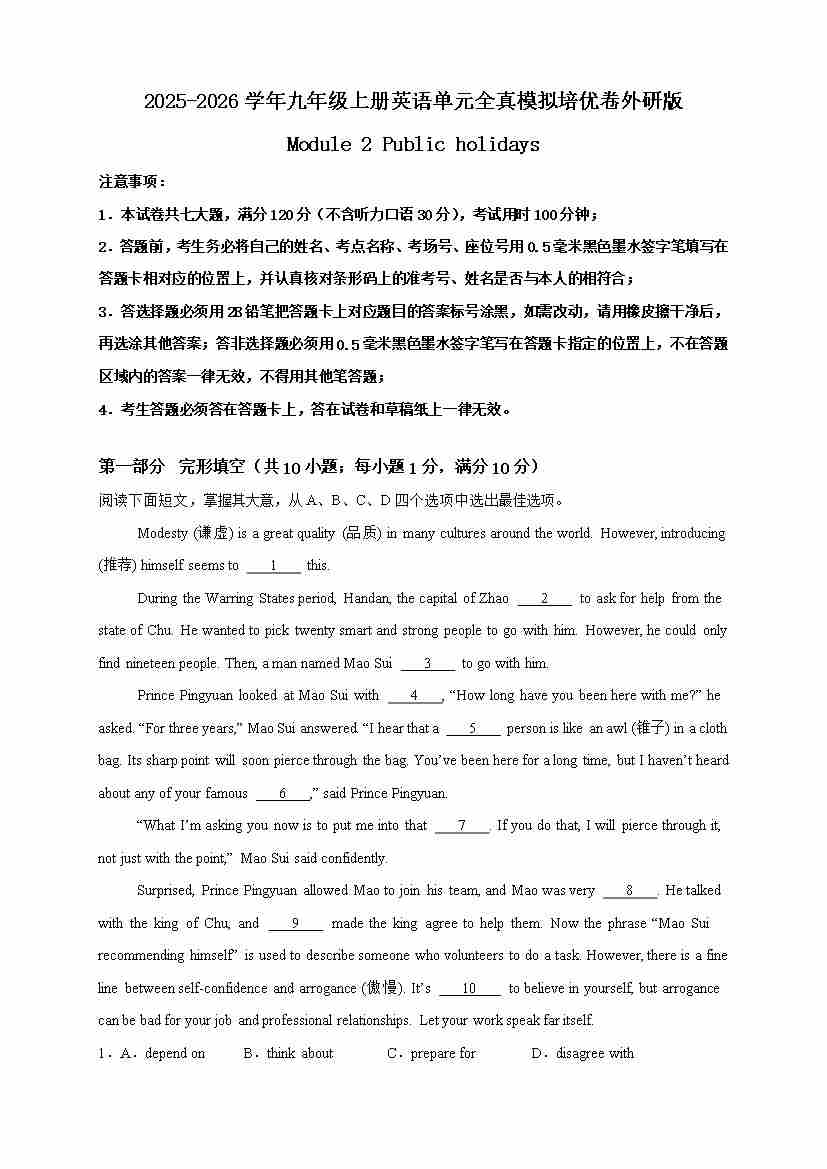 2025-2026 学年九年级上册英语单元全真模拟培优卷外研版

Module 2 Public holidays

注意事项：

1．本试卷共七大题，满分 120 分（不含听力口语 30 分），考试用时 100 分钟；

2．答题前，考生务必将自己的姓名、考点名称、考场号、座位号用 0.5 毫米黑色墨水签字笔填写在答题卡相对应的位置上，并认真核对条形码上的准考号、姓名是否与本人的相符合；

3．答选择题必须用 2B 铅笔把答题卡上对应题目的答案标号涂黑，如需改动，请用橡皮擦干净后，再选涂其他答案；答非选择题必须用 0.5 毫米黑色墨水签字笔写在答题卡指定的位置上，不在答题区域内的答案一律无效，不得用其他笔答题；

4．考生答题必须答在答题卡上，答在试卷和草稿纸上一律无效。

第一部分　完形填空（共 10 小题；每小题 1 分，满分 10 分）

阅读下面短文，掌握其大意，从 A、B、C、D 四个选项中选出最佳选项。

Modesty (谦虚) is a great quality (品质) in many cultures around the world. However, introducing (推荐) himself seems to ___1___ this.

During the Warring States period, Handan, the capital of Zhao ___2___ to ask for help from the state of Chu. He wanted to pick twenty smart and strong people to go with him. However, he could only find nineteen people. Then, a man named Mao Sui ___3___ to go with him.

Prince Pingyuan looked at Mao Sui with ___4___, “How long have you been here with me?” he asked. “For three years,” Mao Sui answered. “I hear that a ___5___ person is like an awl (锥子) in a cloth bag. Its sharp point will soon pierce through the bag. You’ve been here for a long time, but I haven’t heard about any of your famous ___6___,” said Prince Pingyuan.

“What I’m asking you now is to put me into that ___7___. If you do that, I will pierce through it, not just with the point,” Mao Sui said confidently.

Surprised, Prince Pingyuan allowed Mao to join his team, and Mao was very ___8___. He talked with the king of Chu, and ___9___ made the king agree to help them. Now the phrase “Mao Sui recommending himself” is used to describe someone who volunteers to do a task. However, there is a fine line between self-confidence and arrogance (傲慢). It’s ___10___ to believe in yourself, but arrogance can be bad for your job and professional relationships. Let your work speak far itself.

1．A．depend on　　B．think about　　C．prepare for　　D．disagree with